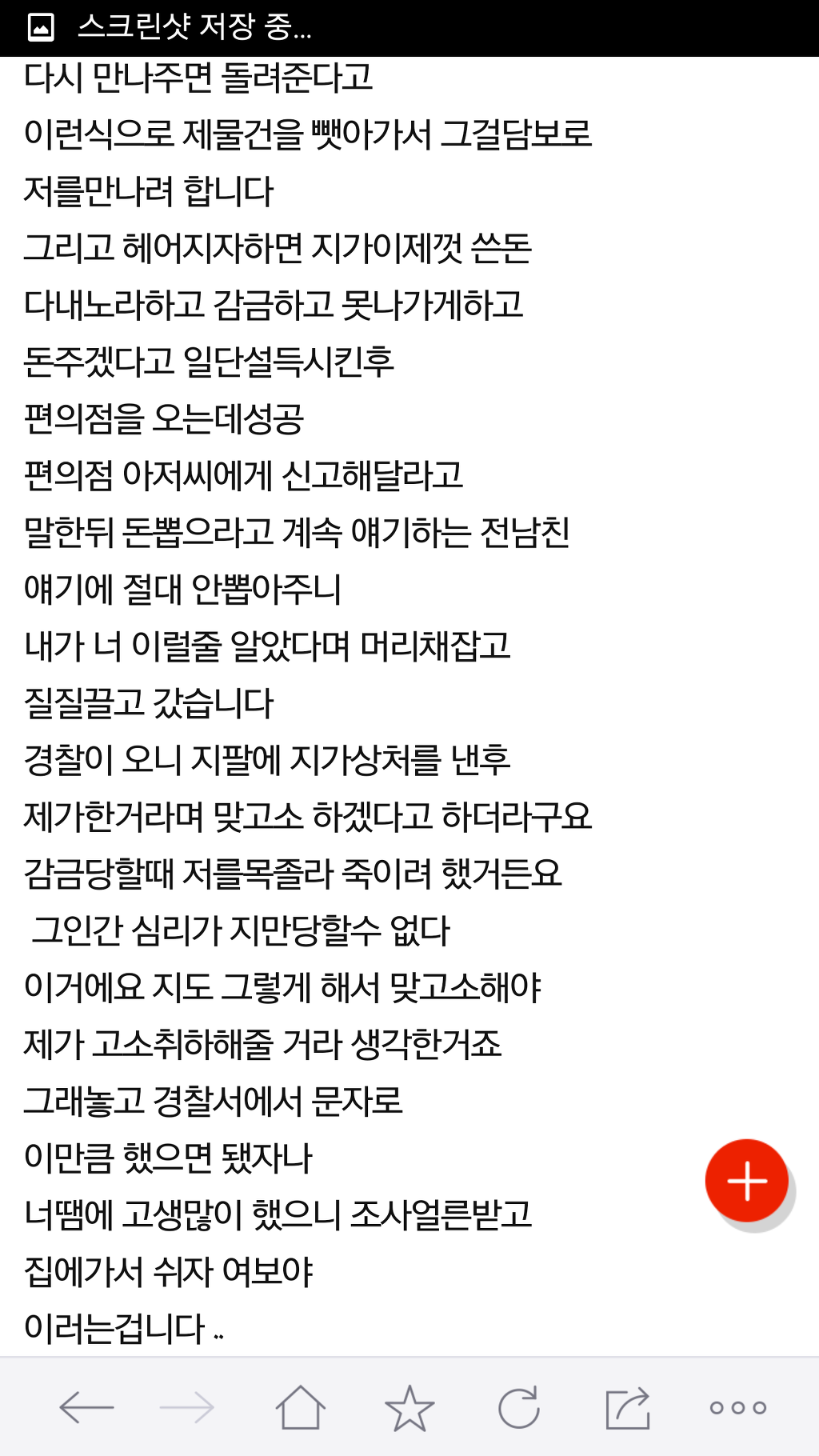 스크린샷 저장 중...

다시 만나주면 돌려준다고
이런식으로 제물건을 뺏아가서 그걸담보로
저를만나려 합니다
그리고 헤어지자하면 지가이제껏 쓴돈
다내노라하고 감금하고 못나가게하고
돈주겠다고 일단설득시킨후
편의점을 오는데성공
편의점 아저씨에게 신고해달라고
말한뒤 돈뽑으라고 계속 얘기하는 전남친
얘기에 절대 안뽑아주니
내가 너 이럴줄 알았다며 머리채잡고
질질끌고 갔습니다
경찰이 오니 지팔에 지가상처를 낸후
제가한거라며 맞고소 하겠다고 하더라구요
감금당할때 저를목졸라 죽이려 했거든요
그인간 심리가 지만당할수 없다
이거에요 지도 그렇게 해서 맞고소해야
제가 고소취하해줄 거라 생각한거죠
그래놓고 경찰서에서 문자로
이만큼 했으면 됐자나
너땜에 고생많이 했으니 조사얼른받고
집에가서 쉬자 여보야
이러는겁니다 ..